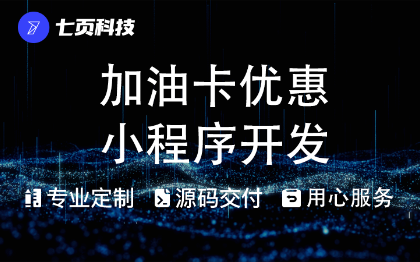 七页科技

加油卡优惠
小程序开发

专业定制 源码交付 用心服务